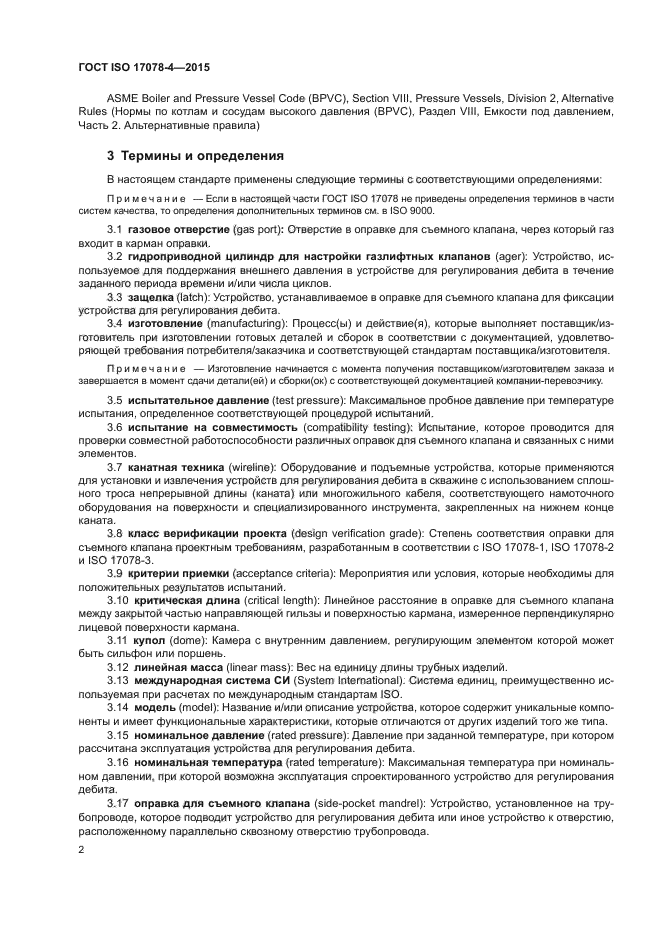 ГОСТ ISO 17078-4—2015

ASME Boiler and Pressure Vessel Code (BPVC), Section VIII, Pressure Vessels, Division 2, Alternative Rules (Нормы по котлам и сосудам высокого давления (BPVC), Раздел VIII, Емкости под давлением, Часть 2. Альтернативные правила)

3 Термины и определения

В настоящем стандарте применены следующие термины с соответствующими определениями:

Примечание — Если в настоящей части ГОСТ ISO 17078 не приведены определения терминов в части систем качества, то определения дополнительных терминов см. в ISO 9000.

3.1 газовое отверстие (gas port): Отверстие в оправке для съемного клапана, через который газ входит в карман оправки.

3.2 гидроприводной цилиндр для настройки газлифтных клапанов (ager): Устройство, используемое для поддержания внешнего давления в устройстве для регулирования дебита в течение заданного периода времени и/или числа циклов.

3.3 защелка (latch): Устройство, устанавливаемое в оправке для съемного клапана для фиксации устройства для регулирования дебита.

3.4 изготовление (manufacturing): Процесс(ы) и действие(я), которые выполняет поставщик/изготовитель при изготовлении готовых деталей и сборок в соответствии с документацией, удовлетворяющей требования потребителя/заказчика и соответствующей стандартам поставщика/изготовителя.

Примечание — Изготовление начинается с момента получения поставщиком/изготовителем заказа и завершается в момент сдачи детали(ей) и сборки(ок) с соответствующей документацией компании-перевозчику.

3.5 испытательное давление (test pressure): Максимальное пробное давление при температуре испытания, определенное соответствующей процедурой испытаний.

3.6 испытание на совместимость (compatibility testing): Испытание, которое проводится для проверки совместной работоспособности различных оправок для съемного клапана и связанных с ними элементов.

3.7 канатная техника (wireline): Оборудование и подъемные устройства, которые применяются для установки и извлечения устройств для регулирования дебита в скважине с использованием сплошного троса непрерывной длины (каната) или многожильного кабеля, соответствующего намоточного оборудования на поверхности и специализированного инструмента, закрепленных на нижнем конце каната.

3.8 класс верификации проекта (design verification grade): Степень соответствия оправки для съемного клапана проектным требованиям, разработанным в соответствии с ISO 17078-1, ISO 17078-2 и ISO 17078-3.

3.9 критерии приемки (acceptance criteria): Мероприятия или условия, которые необходимы для положительных результатов испытаний.

3.10 критическая длина (critical length): Линейное расстояние в оправке для съемного клапана между закрытой частью направляющей гильзы и поверхностью кармана, измеренное перпендикулярно лицевой поверхности кармана.

3.11 купол (dome): Камера с внутренним давлением, регулирующим элементом которой может быть сильфон или поршень.

3.12 линейная масса (linear mass): Вес на единицу длины трубных изделий.

3.13 международная система СИ (System International): Система единиц, преимущественно используемая при расчетах по международным стандартам ISO.

3.14 модель (model): Название и/или описание устройства, которое содержит уникальные компоненты и имеет функциональные характеристики, которые отличаются от других изделий того же типа.

3.15 номинальное давление (rated pressure): Давление при заданной температуре, при котором рассчитана эксплуатация устройства для регулирования дебита.

3.16 номинальная температура (rated temperature): Максимальная температура при номинальном давлении, при которой возможна эксплуатация спроектированного устройство для регулирования дебита.

3.17 оправка для съемного клапана (side-pocket mandrel): Устройство, установленное на трубопроводе, которое подводит устройство для регулирования дебита или иное устройство к отверстию, расположенному параллельно сквозному отверстию трубопровода.

2